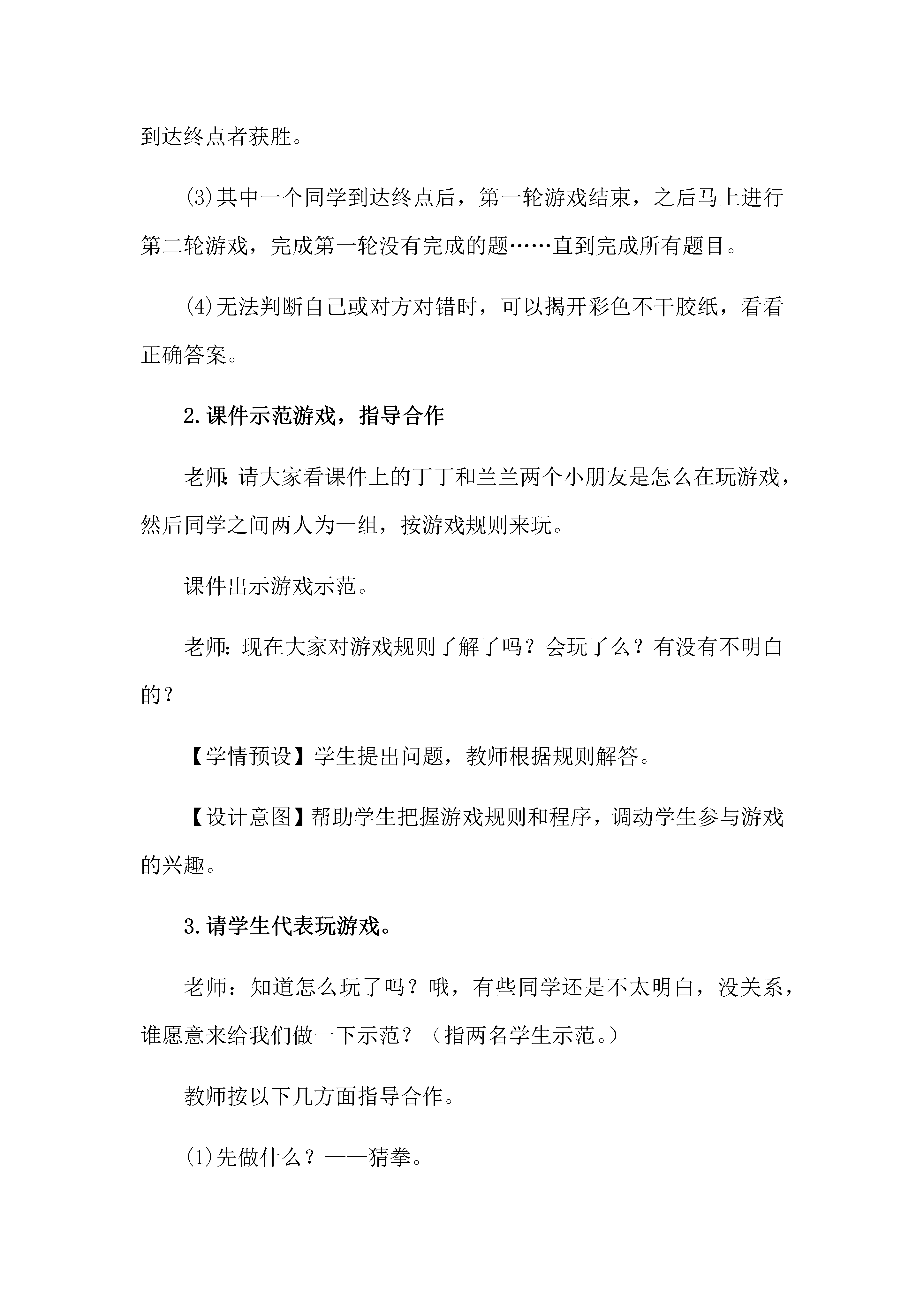 到达终点者获胜。

(3)其中一个同学到达终点后，第一轮游戏结束，之后马上进行第二轮游戏，完成第一轮没有完成的题……直到完成所有题目。

(4)无法判断自己或对方对错时，可以揭开彩色不干胶纸，看看正确答案。

2.课件示范游戏，指导合作

老师:请大家看课件上的丁丁和兰兰两个小朋友是怎么在玩游戏，然后同学之间两人为一组，按游戏规则来玩。

课件出示游戏示范。

老师:现在大家对游戏规则了解了吗？会玩了么？有没有不明白的？

【学情预设】学生提出问题，教师根据规则解答。

【设计意图】帮助学生把握游戏规则和程序，调动学生参与游戏的兴趣。

3.请学生代表玩游戏。

老师：知道怎么玩了吗？哦，有些同学还是不太明白，没关系，谁愿意来给我们做一下示范？（指两名学生示范。）

教师按以下几方面指导合作。

(1)先做什么？——猜拳。